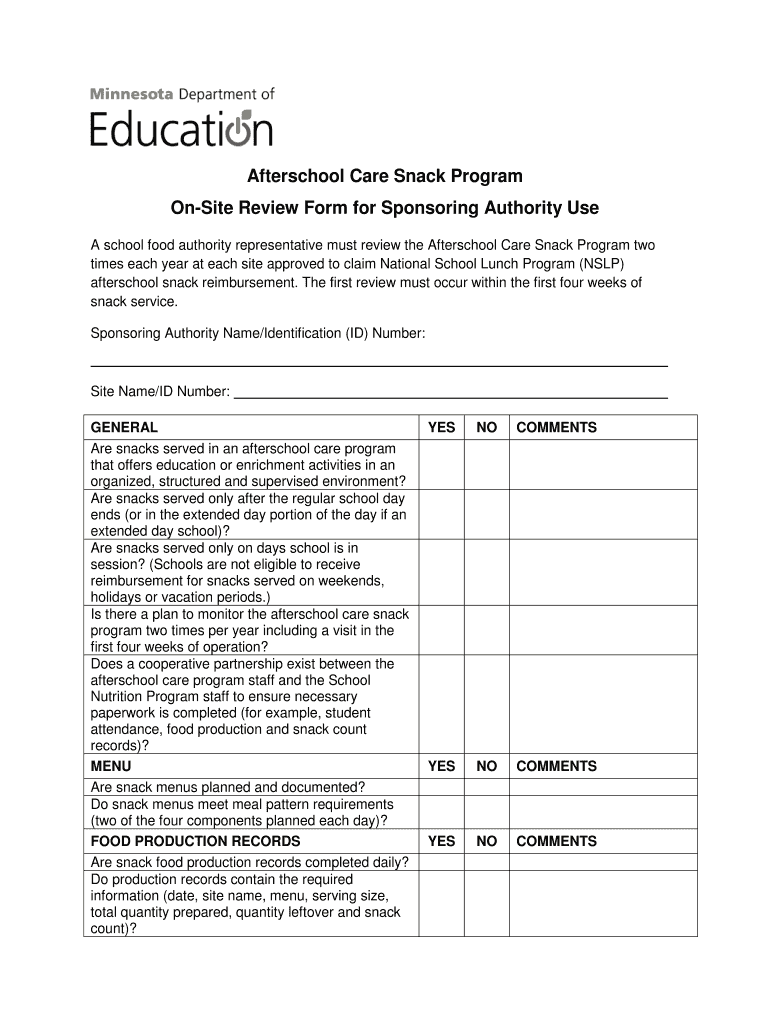 Minnesota Department of
Education

Afterschool Care Snack Program

On-Site Review Form for Sponsoring Authority Use

A school food authority representative must review the Afterschool Care Snack Program two times each year at each site approved to claim National School Lunch Program (NSLP) afterschool snack reimbursement. The first review must occur within the first four weeks of snack service.

Sponsoring Authority Name/Identification (ID) Number:

Site Name/ID Number:

| GENERAL | YES | NO | COMMENTS |
|---|---|---|---|
| Are snacks served in an afterschool care program that offers education or enrichment activities in an organized, structured and supervised environment? | | | |
| Are snacks served only after the regular school day ends (or in the extended day portion of the day if an extended day school)? | | | |
| Are snacks served only on days school is in session? (Schools are not eligible to receive reimbursement for snacks served on weekends, holidays or vacation periods.) | | | |
| Is there a plan to monitor the afterschool care snack program two times per year including a visit in the first four weeks of operation? | | | |
| Does a cooperative partnership exist between the afterschool care program staff and the School Nutrition Program staff to ensure necessary paperwork is completed (for example, student attendance, food production and snack count records)? | | | |
| MENU | YES | NO | COMMENTS |
| Are snack menus planned and documented? | | | |
| Do snack menus meet meal pattern requirements (two of the four components planned each day)? | | | |
| FOOD PRODUCTION RECORDS | YES | NO | COMMENTS |
| Are snack food production records completed daily? | | | |
| Do production records contain the required information (date, site name, menu, serving size, total quantity prepared, quantity leftover and snack count)? | | | |